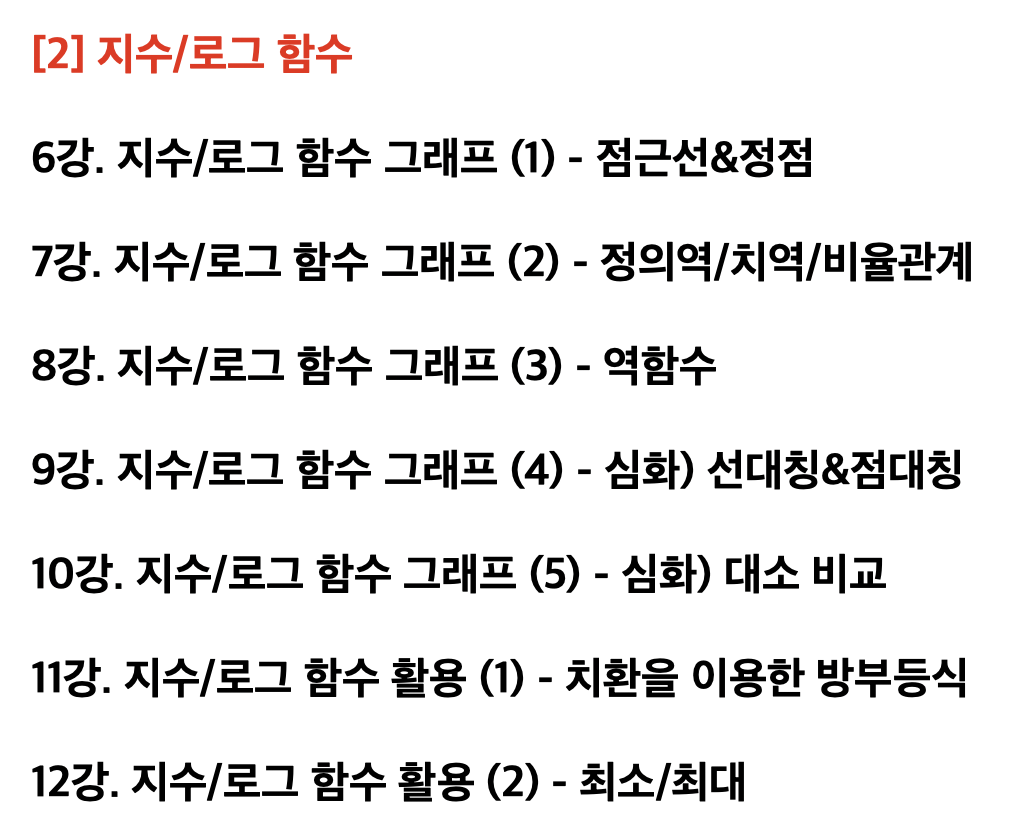 [2] 지수/로그 함수

6강. 지수/로그 함수 그래프 (1) - 점근선&정점

7강. 지수/로그 함수 그래프 (2) - 정의역/치역/비율관계

8강. 지수/로그 함수 그래프 (3) - 역함수

9강. 지수/로그 함수 그래프 (4) - 심화) 선대칭&점대칭

10강. 지수/로그 함수 그래프 (5) - 심화) 대소 비교

11강. 지수/로그 함수 활용 (1) - 치환을 이용한 방부등식

12강. 지수/로그 함수 활용 (2) - 최소/최대